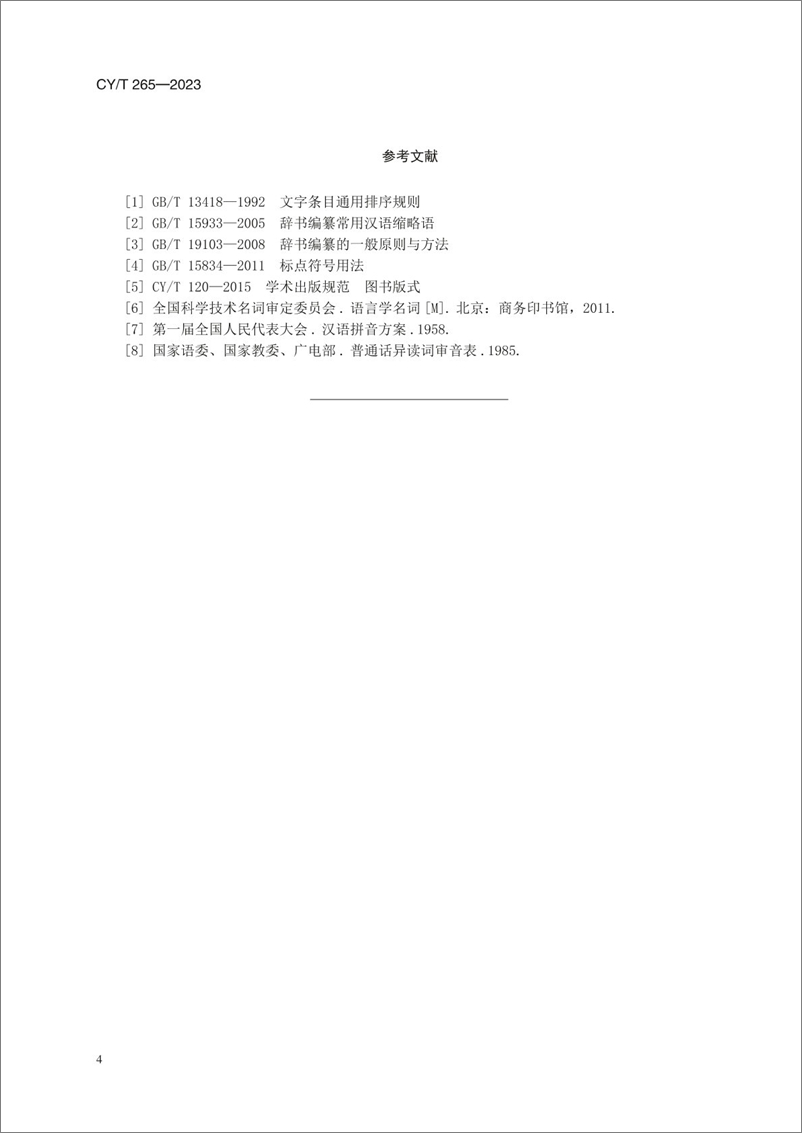 CY/T 265—2023

参考文献

[1] GB/T 13418—1992 文字条目通用排序规则
[2] GB/T 15933—2005 辞书编纂常用汉语缩略语
[3] GB/T 19103—2008 辞书编纂的一般原则与方法
[4] GB/T 15834—2011 标点符号用法
[5] CY/T 120—2015 学术出版规范 图书版式
[6] 全国科学技术名词审定委员会. 语言学名词[M]. 北京：商务印书馆，2011.
[7] 第一届全国人民代表大会. 汉语拼音方案. 1958.
[8] 国家语委、国家教委、广电部. 普通话异读词审音表. 1985.

4